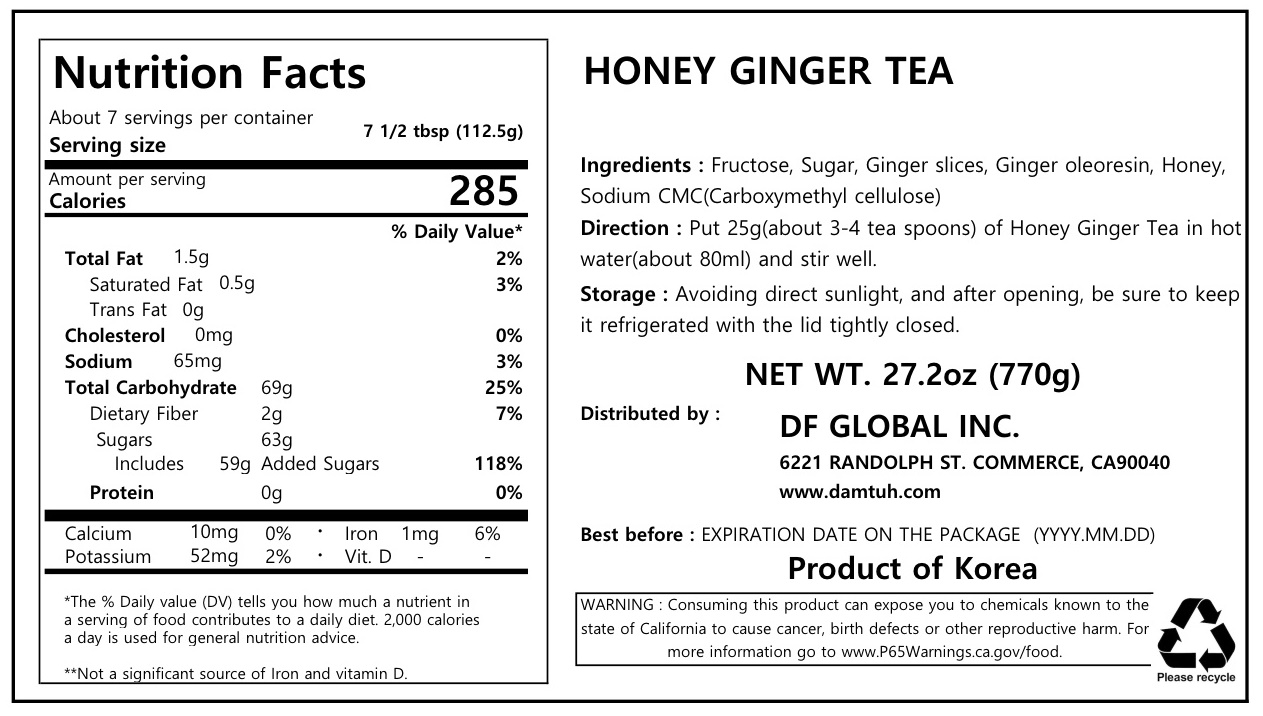 Nutrition Facts

About 7 servings per container
Serving size 7 1/2 tbsp (112.5g)

Amount per serving
Calories 285

% Daily Value*

Total Fat 1.5g 2%
Saturated Fat 0.5g 3%
Trans Fat 0g
Cholesterol 0mg 0%
Sodium 65mg 3%
Total Carbohydrate 69g 25%
Dietary Fiber 2g 7%
Sugars 63g
Includes 59g Added Sugars 118%
Protein 0g 0%

Calcium 10mg 0% • Iron 1mg 6%
Potassium 52mg 2% • Vit. D - -

*The % Daily value (DV) tells you how much a nutrient in a serving of food contributes to a daily diet. 2,000 calories a day is used for general nutrition advice.

**Not a significant source of Iron and vitamin D.

HONEY GINGER TEA

Ingredients : Fructose, Sugar, Ginger slices, Ginger oleoresin, Honey, Sodium CMC(Carboxymethyl cellulose)

Direction : Put 25g(about 3-4 tea spoons) of Honey Ginger Tea in hot water(about 80ml) and stir well.

Storage : Avoiding direct sunlight, and after opening, be sure to keep it refrigerated with the lid tightly closed.

NET WT. 27.2oz (770g)

Distributed by :
DF GLOBAL INC.
6221 RANDOLPH ST. COMMERCE, CA90040
www.damtuh.com

Best before : EXPIRATION DATE ON THE PACKAGE (YYYY.MM.DD)

Product of Korea

WARNING : Consuming this product can expose you to chemicals known to the state of California to cause cancer, birth defects or other reproductive harm. For more information go to www.P65Warnings.ca.gov/food.

Please recycle